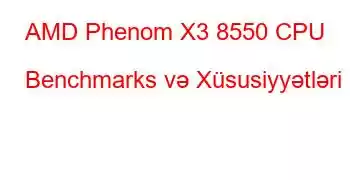 AMD Phenom X3 8550 CPU Benchmarks və Xüsusiyyətləri